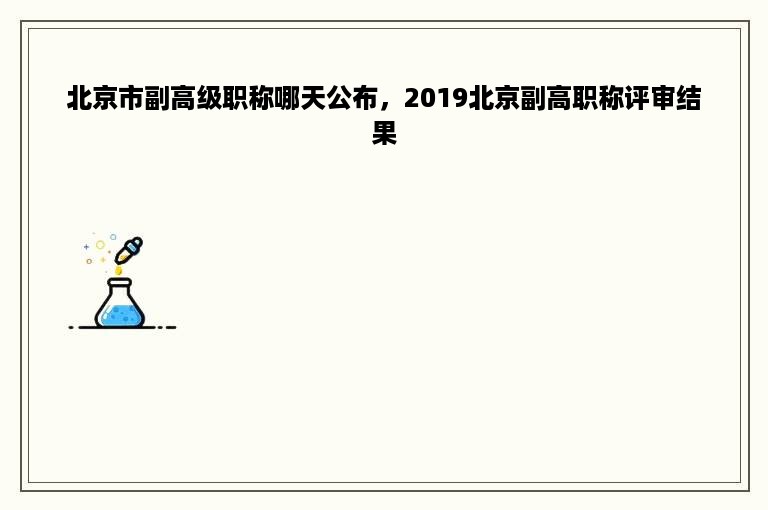 北京市副高级职称哪天公布，2019北京副高职称评审结果